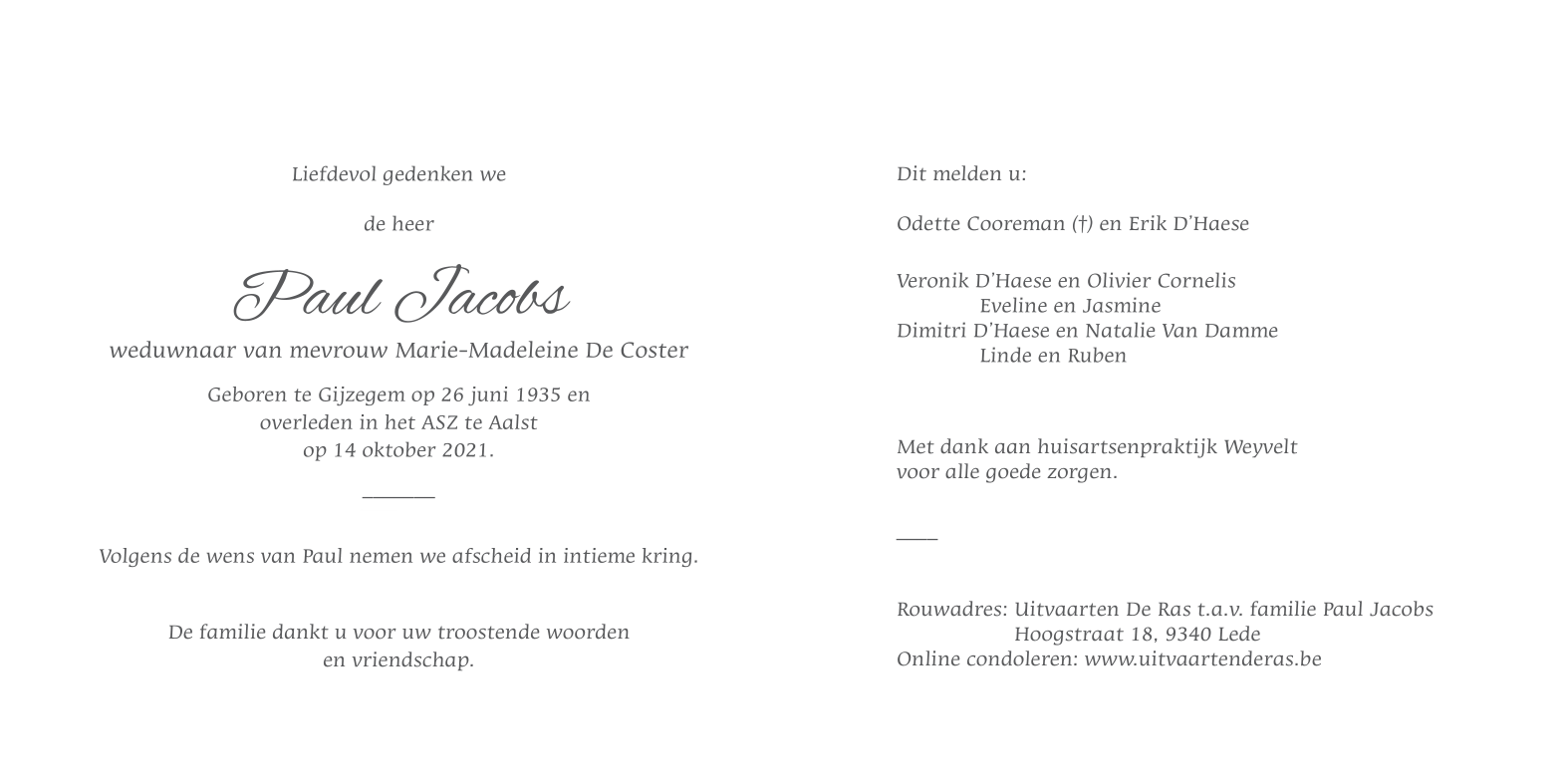 Liefdevol gedenken we

de heer

Paul Jacobs

weduwnaar van mevrouw Marie-Madeleine De Coster

Geboren te Gijzegem op 26 juni 1935 en
overleden in het ASZ te Aalst
op 14 oktober 2021.

Volgens de wens van Paul nemen we afscheid in intieme kring.

De familie dankt u voor uw troostende woorden
en vriendschap.

Dit melden u:

Odette Cooreman (†) en Erik D'Haese

Veronik D'Haese en Olivier Cornelis
Eveline en Jasmine
Dimitri D'Haese en Natalie Van Damme
Linde en Ruben

Met dank aan huisartsenpraktijk Weyvelt
voor alle goede zorgen.

Rouwadres: Uitvaarten De Ras t.a.v. familie Paul Jacobs
Hoogstraat 18, 9340 Lede
Online condoleren: www.uitvaartenderas.be